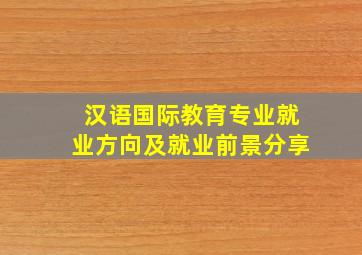 汉语国际教育专业就业方向及就业前景分享